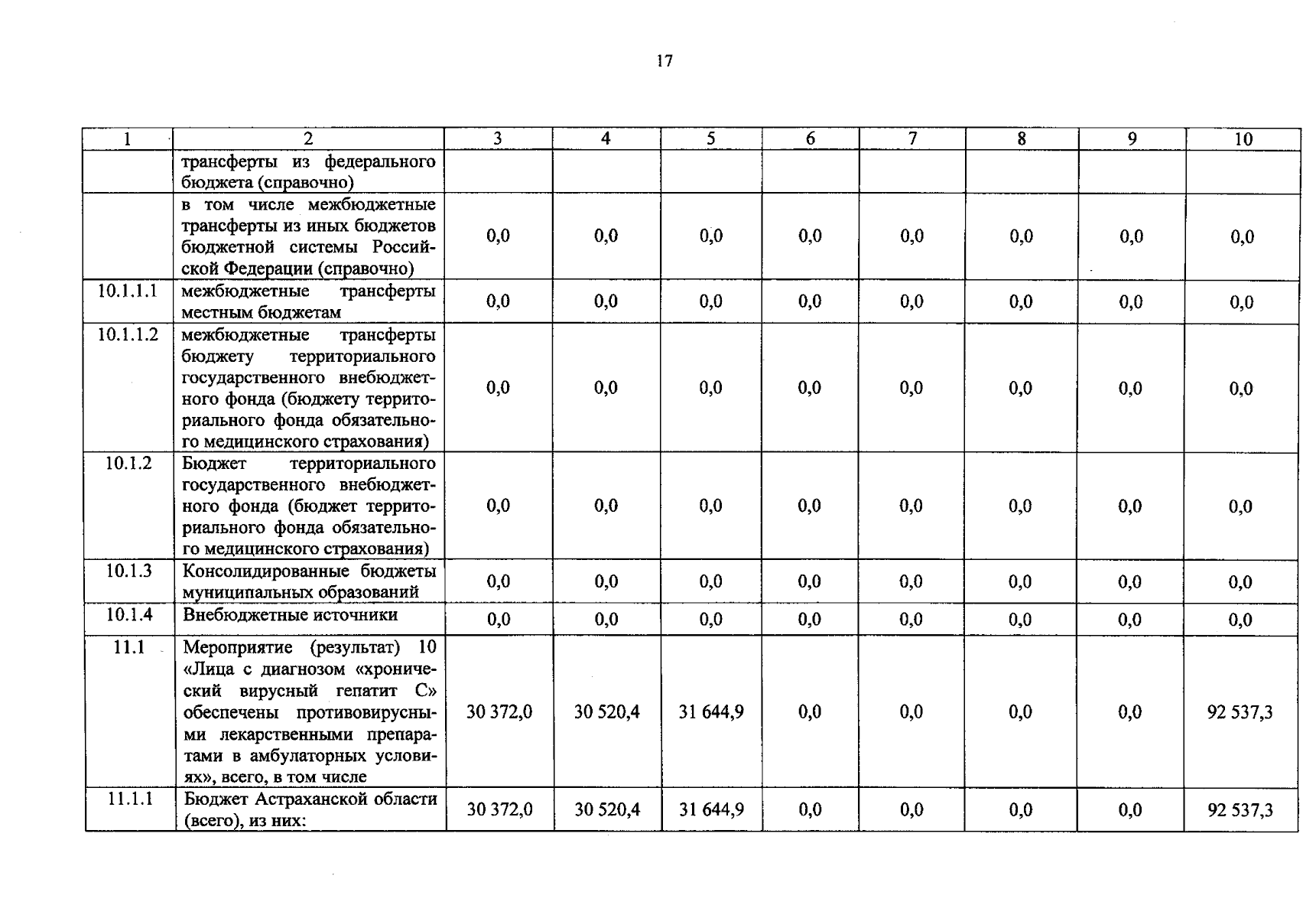 17

| 1 | 2 | 3 | 4 | 5 | 6 | 7 | 8 | 9 | 10 |
|---|---|---|---|---|---|---|---|---|---|
| | трансферты из федерального бюджета (справочно) | | | | | | | | |
| | в том числе межбюджетные трансферты из иных бюджетов бюджетной системы Российской Федерации (справочно) | 0,0 | 0,0 | 0,0 | 0,0 | 0,0 | 0,0 | 0,0 | 0,0 |
| 10.1.1.1 | межбюджетные трансферты местным бюджетам | 0,0 | 0,0 | 0,0 | 0,0 | 0,0 | 0,0 | 0,0 | 0,0 |
| 10.1.1.2 | межбюджетные трансферты бюджету территориального государственного внебюджетного фонда (бюджету территориального фонда обязательного медицинского страхования) | 0,0 | 0,0 | 0,0 | 0,0 | 0,0 | 0,0 | 0,0 | 0,0 |
| 10.1.2 | Бюджет территориального государственного внебюджетного фонда (бюджет территориального фонда обязательного медицинского страхования) | 0,0 | 0,0 | 0,0 | 0,0 | 0,0 | 0,0 | 0,0 | 0,0 |
| 10.1.3 | Консолидированные бюджеты муниципальных образований | 0,0 | 0,0 | 0,0 | 0,0 | 0,0 | 0,0 | 0,0 | 0,0 |
| 10.1.4 | Внебюджетные источники | 0,0 | 0,0 | 0,0 | 0,0 | 0,0 | 0,0 | 0,0 | 0,0 |
| 11.1 | Мероприятие (результат) 10 «Лица с диагнозом «хронический вирусный гепатит С» обеспечены противовирусными лекарственными препаратами в амбулаторных условиях», всего, в том числе | 30 372,0 | 30 520,4 | 31 644,9 | 0,0 | 0,0 | 0,0 | 0,0 | 92 537,3 |
| 11.1.1 | Бюджет Астраханской области (всего), из них: | 30 372,0 | 30 520,4 | 31 644,9 | 0,0 | 0,0 | 0,0 | 0,0 | 92 537,3 |